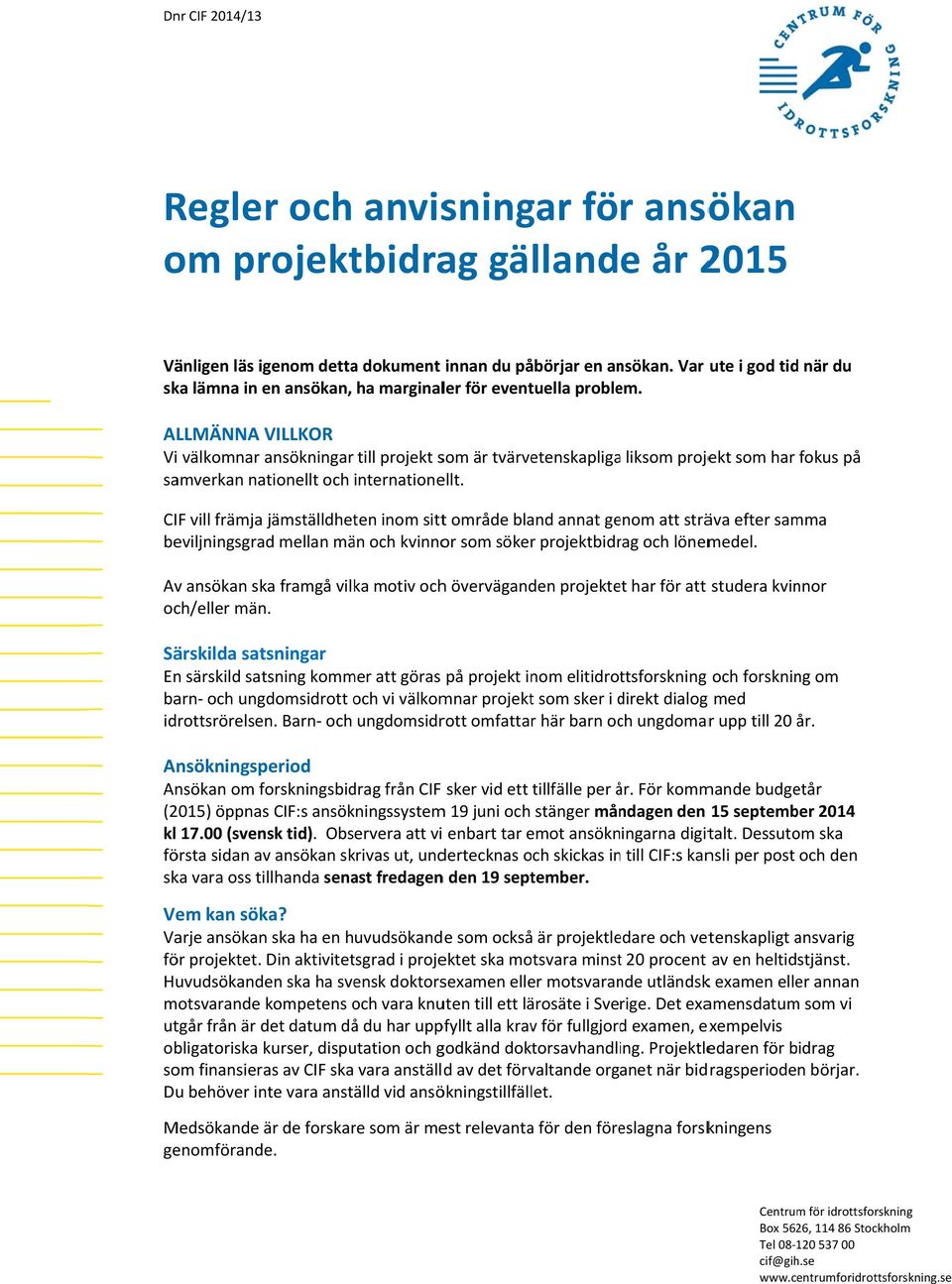 Dnr CIF 2014/13

CENTRUM FÖR IDROTTSFORSKNING

Regler och anvisningar för ansökan om projektbidrag gällande år 2015

Vänligen läs igenom detta dokument innan du påbörjar en ansökan. Var ute i god tid när du ska lämna in en ansökan, ha marginaler för eventuella problem.

ALLMÄNNA VILLKOR
Vi välkomnar ansökningar till projekt som är tvärvetenskapliga liksom projekt som har fokus på samverkan nationellt och internationellt.

CIF vill främja jämställdheten inom sitt område bland annat genom att sträva efter samma beviljningsgrad mellan män och kvinnor som söker projektbidrag och lönemedel.

Av ansökan ska framgå vilka motiv och överväganden projektet har för att studera kvinnor och/eller män.

Särskilda satsningar
En särskild satsning kommer att göras på projekt inom elitidrottsforskning och forskning om barn- och ungdomsidrott och vi välkomnar projekt som sker i direkt dialog med idrottsrörelsen. Barn- och ungdomsidrott omfattar här barn och ungdomar upp till 20 år.

Ansökningsperiod
Ansökan om forskningsbidrag från CIF sker vid ett tillfälle per år. För kommande budgetår (2015) öppnas CIF:s ansökningssystem 19 juni och stänger måndagen den 15 september 2014 kl 17.00 (svensk tid). Observera att vi enbart tar emot ansökningarna digitalt. Dessutom ska första sidan av ansökan skrivas ut, undertecknas och skickas in till CIF:s kansli per post och den ska vara oss tillhanda senast fredagen den 19 september.

Vem kan söka?
Varje ansökan ska ha en huvudsökande som också är projektledare och vetenskapligt ansvarig för projektet. Din aktivitetsgrad i projektet ska motsvara minst 20 procent av en heltidstjänst. Huvudsökanden ska ha svensk doktorsexamen eller motsvarande utländsk examen eller annan motsvarande kompetens och vara knuten till ett lärosäte i Sverige. Det examensdatum som vi utgår från är det datum då du har uppfyllt alla krav för fullgjord examen, exempelvis obligatoriska kurser, disputation och godkänd doktorsavhandling. Projektledaren för bidrag som finansieras av CIF ska vara anställd av det förvaltande organet när bidragsperioden börjar. Du behöver inte vara anställd vid ansökningstillfället.

Medsökande är de forskare som är mest relevanta för den föreslagna forskningens genomförande.

Centrum för idrottsforskning
Box 5626, 114 86 Stockholm
Tel 08-120 537 00
cif@gih.se
www.centrumforidrottsforskning.se